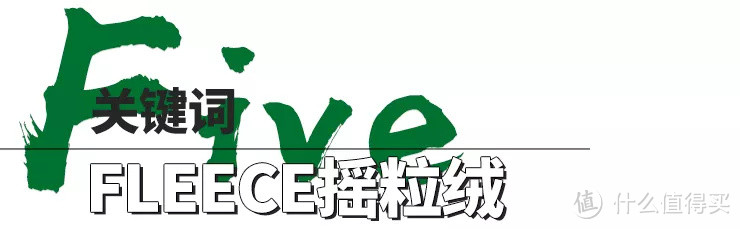 Five
关键词
FLEECE摇粒绒
值 什么值得买